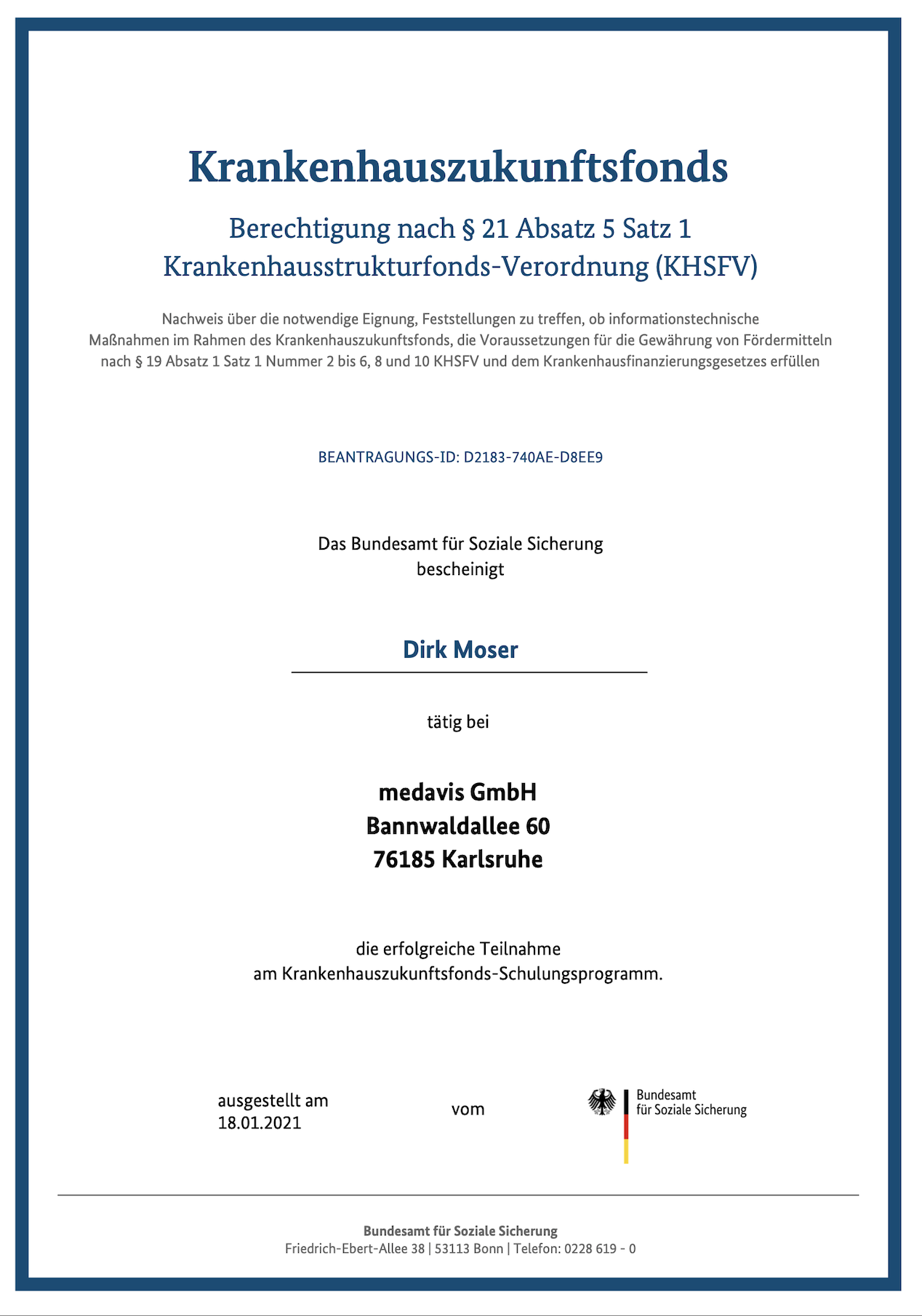 Krankenhauszukunftsfonds

Berechtigung nach § 21 Absatz 5 Satz 1 Krankenhausstrukturfonds-Verordnung (KHSFV)

Nachweis über die notwendige Eignung, Feststellungen zu treffen, ob informationstechnische Maßnahmen im Rahmen des Krankenhauszukunftsfonds, die Voraussetzungen für die Gewährung von Fördermitteln nach § 19 Absatz 1 Satz 1 Nummer 2 bis 6, 8 und 10 KHSFV und dem Krankenhausfinanzierungsgesetzes erfüllen

BEANTRAGUNGS-ID: D2183-740AE-D8EE9

Das Bundesamt für Soziale Sicherung bescheinigt

Dirk Moser

tätig bei

medavis GmbH
Bannwaldallee 60
76185 Karlsruhe

die erfolgreiche Teilnahme am Krankenhauszukunftsfonds-Schulungsprogramm.

ausgestellt am 18.01.2021

vom

Bundesamt für Soziale Sicherung

Bundesamt für Soziale Sicherung
Friedrich-Ebert-Allee 38 | 53113 Bonn | Telefon: 0228 619 - 0